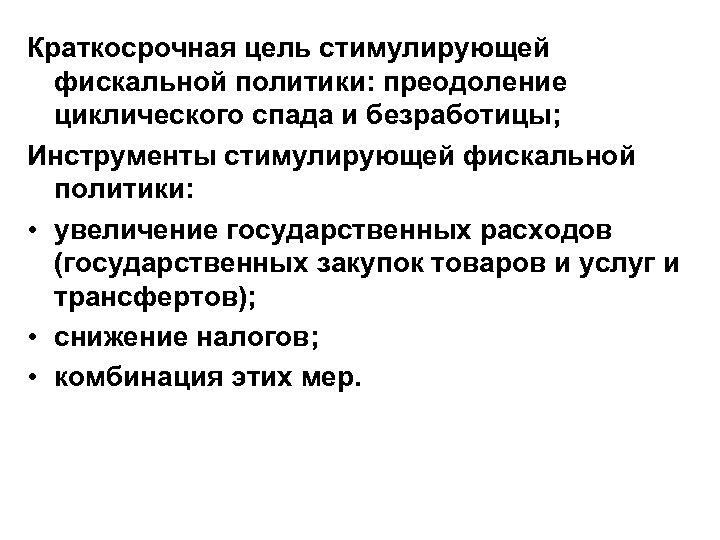 Краткосрочная цель стимулирующей фискальной политики: преодоление циклического спада и безработицы;

Инструменты стимулирующей фискальной политики:

• увеличение государственных расходов (государственных закупок товаров и услуг и трансфертов);
• снижение налогов;
• комбинация этих мер.